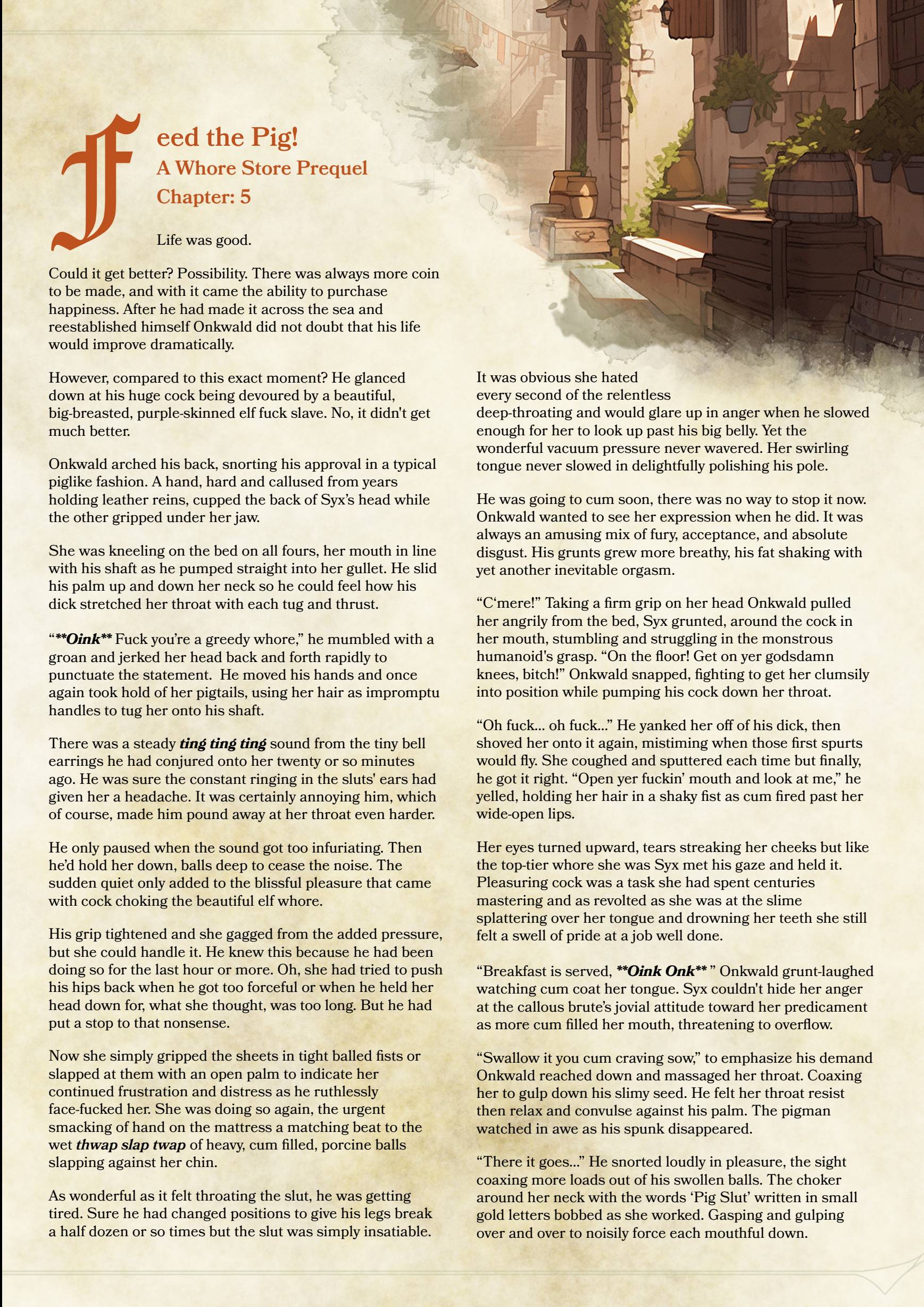 Feed the Pig!
A Whore Store Prequel
Chapter: 5

Life was good.

Could it get better? Possibility. There was always more coin to be made, and with it came the ability to purchase happiness. After he had made it across the sea and reestablished himself Onkwald did not doubt that his life would improve dramatically.

However, compared to this exact moment? He glanced down at his huge cock being devoured by a beautiful, big-breasted, purple-skinned elf fuck slave. No, it didn't get much better.

Onkwald arched his back, snorting his approval in a typical piglike fashion. A hand, hard and callused from years holding leather reins, cupped the back of Syx's head while the other gripped under her jaw.

She was kneeling on the bed on all fours, her mouth in line with his shaft as he pumped straight into her gullet. He slid his palm up and down her neck so he could feel how his dick stretched her throat with each tug and thrust.

"**Oink** Fuck you're a greedy whore," he mumbled with a groan and jerked her head back and forth rapidly to punctuate the statement. He moved his hands and once again took hold of her pigtails, using her hair as impromptu handles to tug her onto his shaft.

There was a steady ting ting ting sound from the tiny bell earrings he had conjured onto her twenty or so minutes ago. He was sure the constant ringing in the sluts' ears had given her a headache. It was certainly annoying him, which of course, made him pound away at her throat even harder.

He only paused when the sound got too infuriating. Then he'd hold her down, balls deep to cease the noise. The sudden quiet only added to the blissful pleasure that came with cock choking the beautiful elf whore.

His grip tightened and she gagged from the added pressure, but she could handle it. He knew this because he had been doing so for the last hour or more. Oh, she had tried to push his hips back when he got too forceful or when he held her head down for, what she thought, was too long. But he had put a stop to that nonsense.

Now she simply gripped the sheets in tight balled fists or slapped at them with an open palm to indicate her continued frustration and distress as he ruthlessly face-fucked her. She was doing so again, the urgent smacking of hand on the mattress a matching beat to the wet thwap slap twap of heavy, cum filled, porcine balls slapping against her chin.

As wonderful as it felt throating the slut, he was getting tired. Sure he had changed positions to give his legs break a half dozen or so times but the slut was simply insatiable.

It was obvious she hated every second of the relentless deep-throating and would glare up in anger when he slowed enough for her to look up past his big belly. Yet the wonderful vacuum pressure never wavered. Her swirling tongue never slowed in delightfully polishing his pole.

He was going to cum soon, there was no way to stop it now. Onkwald wanted to see her expression when he did. It was always an amusing mix of fury, acceptance, and absolute disgust. His grunts grew more breathy, his fat shaking with yet another inevitable orgasm.

"C'mere!" Taking a firm grip on her head Onkwald pulled her angrily from the bed, Syx grunted, around the cock in her mouth, stumbling and struggling in the monstrous humanoid's grasp. "On the floor! Get on yer godsdamn knees, bitch!" Onkwald snapped, fighting to get her clumsily into position while pumping his cock down her throat.

"Oh fuck... oh fuck..." He yanked her off of his dick, then shoved her onto it again, mistiming when those first spurts would fly. She coughed and sputtered each time but finally, he got it right. "Open yer fuckin' mouth and look at me," he yelled, holding her hair in a shaky fist as cum fired past her wide-open lips.

Her eyes turned upward, tears streaking her cheeks but like the top-tier whore she was Syx met his gaze and held it. Pleasuring cock was a task she had spent centuries mastering and as revolted as she was at the slime splattering over her tongue and drowning her teeth she still felt a swell of pride at a job well done.

"Breakfast is served, **Oink Onk** " Onkwald grunt-laughed watching cum coat her tongue. Syx couldn't hide her anger at the callous brute's jovial attitude toward her predicament as more cum filled her mouth, threatening to overflow.

"Swallow it you cum craving sow," to emphasize his demand Onkwald reached down and massaged her throat. Coaxing her to gulp down his slimy seed. He felt her throat resist then relax and convulse against his palm. The pigman watched in awe as his spunk disappeared.

"There it goes..." He snorted loudly in pleasure, the sight coaxing more loads out of his swollen balls. The choker around her neck with the words 'Pig Slut' written in small gold letters bobbed as she worked. Gasping and gulping over and over to noisily force each mouthful down.